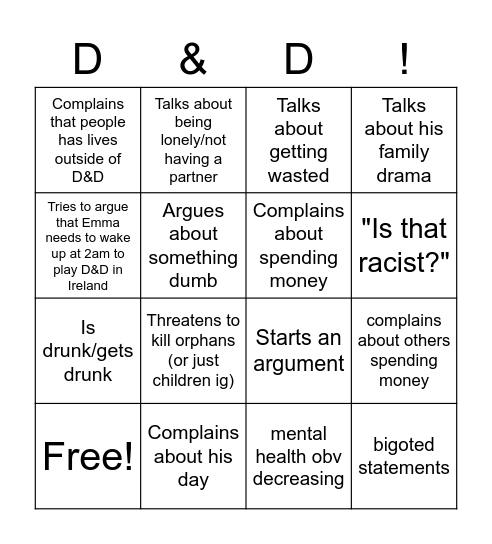 | D | & | D | ! |
|---|---|---|---|
| Complains that people has lives outside of D&D | Talks about being lonely/not having a partner | Talks about getting wasted | Talks about his family drama |
| Tries to argue that Emma needs to wake up at 2am to play D&D in Ireland | Argues about something dumb | Complains about spending money | "Is that racist?" |
| Is drunk/gets drunk | Threatens to kill orphans (or just children ig) | Starts an argument | complains about others spending money |
| Free! | Complains about his day | mental health obv decreasing | bigoted statements |